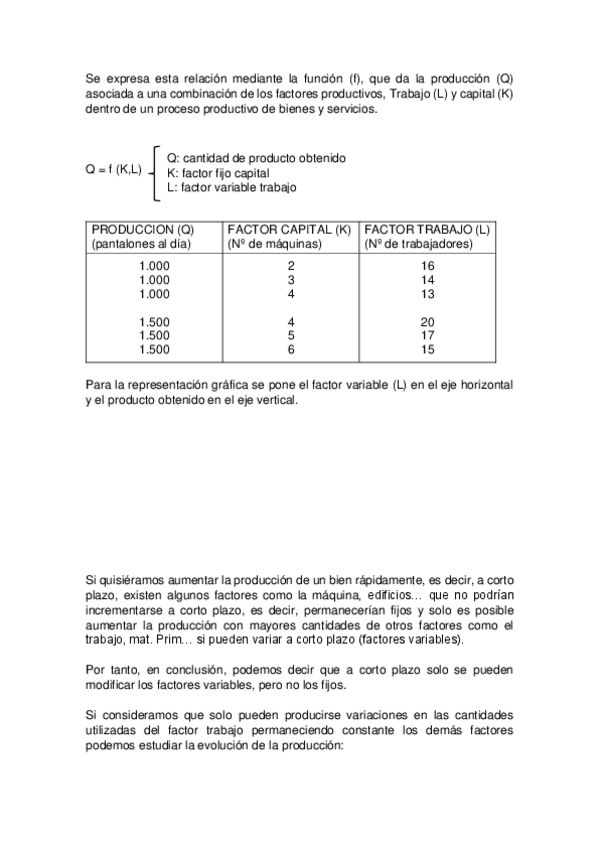 Se expresa esta relación mediante la función (f), que da la producción (Q) asociada a una combinación de los factores productivos, Trabajo (L) y capital (K) dentro de un proceso productivo de bienes y servicios.

Q = f (K,L)
Q: cantidad de producto obtenido
K: factor fijo capital
L: factor variable trabajo

| PRODUCCION (Q) (pantalones al día) | FACTOR CAPITAL (K) (Nº de máquinas) | FACTOR TRABAJO (L) (Nº de trabajadores) |
|---|---|---|
| 1.000 | 2 | 16 |
| 1.000 | 3 | 14 |
| 1.000 | 4 | 13 |
| 1.500 | 4 | 20 |
| 1.500 | 5 | 17 |
| 1.500 | 6 | 15 |

Para la representación gráfica se pone el factor variable (L) en el eje horizontal y el producto obtenido en el eje vertical.

Si quisiéramos aumentar la producción de un bien rápidamente, es decir, a corto plazo, existen algunos factores como la máquina, edificios... que no podrían incrementarse a corto plazo, es decir, permanecerían fijos y solo es posible aumentar la producción con mayores cantidades de otros factores como el trabajo, mat. Prim... si pueden variar a corto plazo (factores variables).

Por tanto, en conclusión, podemos decir que a corto plazo solo se pueden modificar los factores variables, pero no los fijos.

Si consideramos que solo pueden producirse variaciones en las cantidades utilizadas del factor trabajo permaneciendo constante los demás factores podemos estudiar la evolución de la producción: